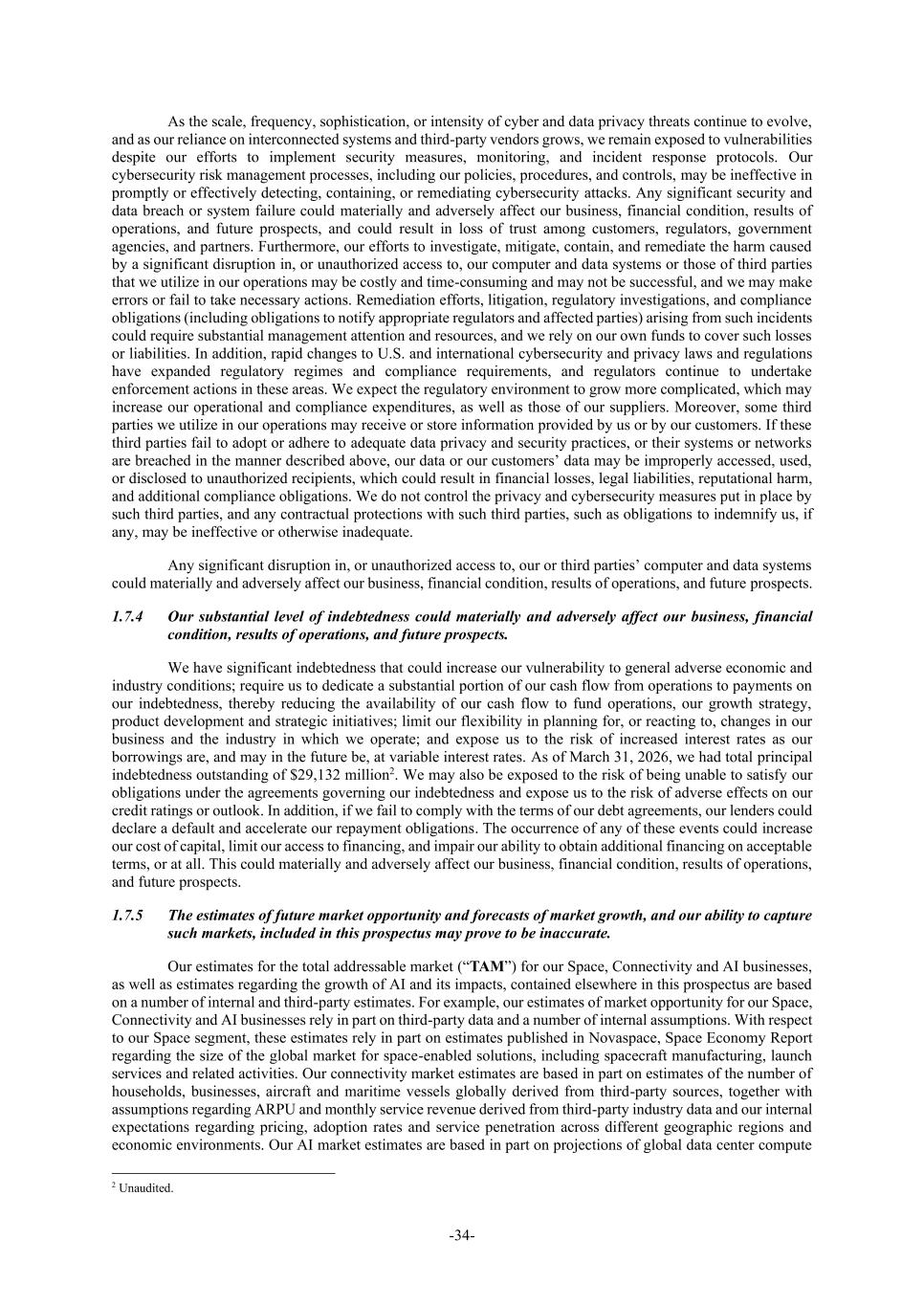 As the scale, frequency, sophistication, or intensity of cyber and data privacy threats continue to evolve, and as our reliance on interconnected systems and third-party vendors grows, we remain exposed to vulnerabilities despite our efforts to implement security measures, monitoring, and incident response protocols. Our cybersecurity risk management processes, including our policies, procedures, and controls, may be ineffective in promptly or effectively detecting, containing, or remediating cybersecurity attacks. Any significant security and data breach or system failure could materially and adversely affect our business, financial condition, results of operations, and future prospects, and could result in loss of trust among customers, regulators, government agencies, and partners. Furthermore, our efforts to investigate, mitigate, contain, and remediate the harm caused by a significant disruption in, or unauthorized access to, our computer and data systems or those of third parties that we utilize in our operations may be costly and time-consuming and may not be successful, and we may make errors or fail to take necessary actions. Remediation efforts, litigation, regulatory investigations, and compliance obligations (including obligations to notify appropriate regulators and affected parties) arising from such incidents could require substantial management attention and resources, and we rely on our own funds to cover such losses or liabilities. In addition, rapid changes to U.S. and international cybersecurity and privacy laws and regulations have expanded regulatory regimes and compliance requirements, and regulators continue to undertake enforcement actions in these areas. We expect the regulatory environment to grow more complicated, which may increase our operational and compliance expenditures, as well as those of our suppliers. Moreover, some third parties we utilize in our operations may receive or store information provided by us or by our customers. If these third parties fail to adopt or adhere to adequate data privacy and security practices, or their systems or networks are breached in the manner described above, our data or our customers' data may be improperly accessed, used, or disclosed to unauthorized recipients, which could result in financial losses, legal liabilities, reputational harm, and additional compliance obligations. We do not control the privacy and cybersecurity measures put in place by such third parties, and any contractual protections with such third parties, such as obligations to indemnify us, if any, may be ineffective or otherwise inadequate.

Any significant disruption in, or unauthorized access to, our or third parties' computer and data systems could materially and adversely affect our business, financial condition, results of operations, and future prospects.

1.7.4 Our substantial level of indebtedness could materially and adversely affect our business, financial condition, results of operations, and future prospects.

We have significant indebtedness that could increase our vulnerability to general adverse economic and industry conditions; require us to dedicate a substantial portion of our cash flow from operations to payments on our indebtedness, thereby reducing the availability of our cash flow to fund operations, our growth strategy, product development and strategic initiatives; limit our flexibility in planning for, or reacting to, changes in our business and the industry in which we operate; and expose us to the risk of increased interest rates as our borrowings are, and may in the future be, at variable interest rates. As of March 31, 2026, we had total principal indebtedness outstanding of \$29,132 million$^2$. We may also be exposed to the risk of being unable to satisfy our obligations under the agreements governing our indebtedness and expose us to the risk of adverse effects on our credit ratings or outlook. In addition, if we fail to comply with the terms of our debt agreements, our lenders could declare a default and accelerate our repayment obligations. The occurrence of any of these events could increase our cost of capital, limit our access to financing, and impair our ability to obtain additional financing on acceptable terms, or at all. This could materially and adversely affect our business, financial condition, results of operations, and future prospects.

1.7.5 The estimates of future market opportunity and forecasts of market growth, and our ability to capture such markets, included in this prospectus may prove to be inaccurate.

Our estimates for the total addressable market ("TAM") for our Space, Connectivity and AI businesses, as well as estimates regarding the growth of AI and its impacts, contained elsewhere in this prospectus are based on a number of internal and third-party estimates. For example, our estimates of market opportunity for our Space, Connectivity and AI businesses rely in part on third-party data and a number of internal assumptions. With respect to our Space segment, these estimates rely in part on estimates published in Novaspace, Space Economy Report regarding the size of the global market for space-enabled solutions, including spacecraft manufacturing, launch services and related activities. Our connectivity market estimates are based in part on estimates of the number of households, businesses, aircraft and maritime vessels globally derived from third-party sources, together with assumptions regarding ARPU and monthly service revenue derived from third-party industry data and our internal expectations regarding pricing, adoption rates and service penetration across different geographic regions and economic environments. Our AI market estimates are based in part on projections of global data center compute

$^2$ Unaudited.

-34-